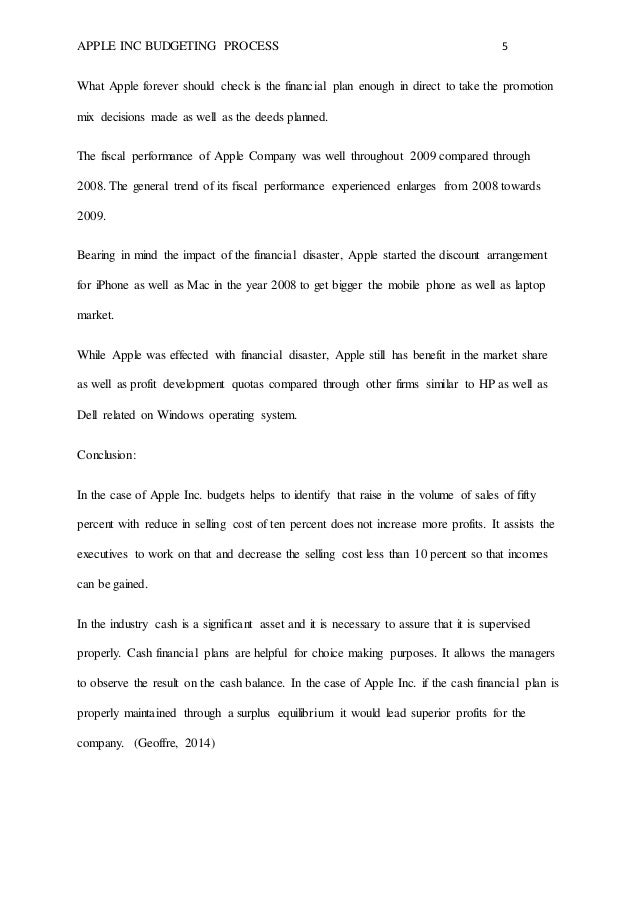 APPLE INC BUDGETING PROCESS 5

What Apple forever should check is the financial plan enough in direct to take the promotion mix decisions made as well as the deeds planned.

The fiscal performance of Apple Company was well throughout 2009 compared through 2008. The general trend of its fiscal performance experienced enlarges from 2008 towards 2009.

Bearing in mind the impact of the financial disaster, Apple started the discount arrangement for iPhone as well as Mac in the year 2008 to get bigger the mobile phone as well as laptop market.

While Apple was effected with financial disaster, Apple still has benefit in the market share as well as profit development quotas compared through other firms similar to HP as well as Dell related on Windows operating system.

Conclusion:

In the case of Apple Inc. budgets helps to identify that raise in the volume of sales of fifty percent with reduce in selling cost of ten percent does not increase more profits. It assists the executives to work on that and decrease the selling cost less than 10 percent so that incomes can be gained.

In the industry cash is a significant asset and it is necessary to assure that it is supervised properly. Cash financial plans are helpful for choice making purposes. It allows the managers to observe the result on the cash balance. In the case of Apple Inc. if the cash financial plan is properly maintained through a surplus equilibrium it would lead superior profits for the company. (Geoffre, 2014)